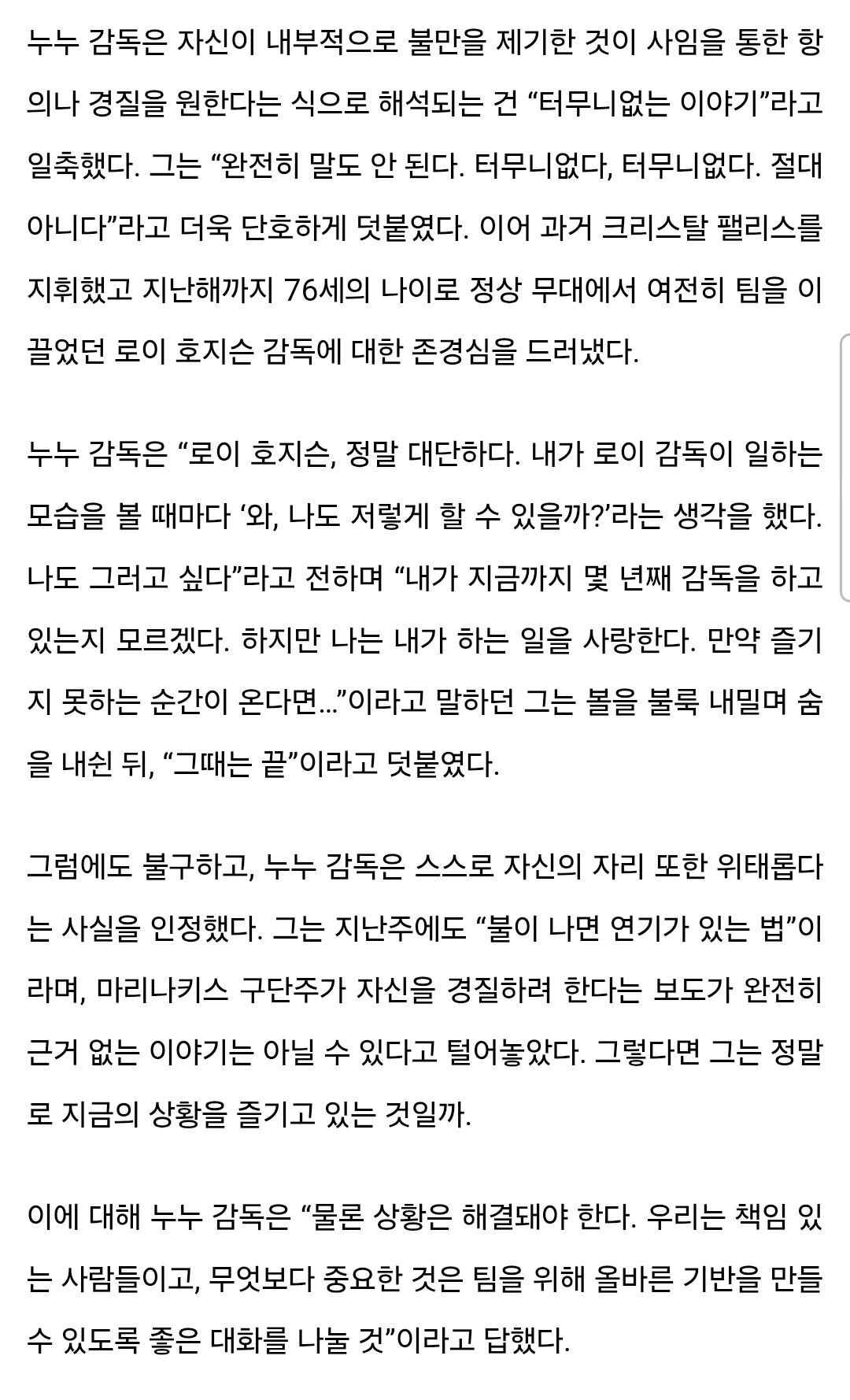 누누 감독은 자신이 내부적으로 불만을 제기한 것이 사임을 통한 항의나 경질을 원한다는 식으로 해석되는 건 “터무니없는 이야기”라고 일축했다. 그는 “완전히 말도 안 된다. 터무니없다, 터무니없다. 절대 아니다”라고 더욱 단호하게 덧붙였다. 이어 과거 크리스탈 팰리스를 지휘했고 지난해까지 76세의 나이로 정상 무대에서 여전히 팀을 이끌었던 로이 호지슨 감독에 대한 존경심을 드러냈다.

누누 감독은 “로이 호지슨, 정말 대단하다. 내가 로이 감독이 일하는 모습을 볼 때마다 ‘와, 나도 저렇게 할 수 있을까?’라는 생각을 했다. 나도 그러고 싶다”라고 전하며 “내가 지금까지 몇 년째 감독을 하고 있는지 모르겠다. 하지만 나는 내가 하는 일을 사랑한다. 만약 즐기지 못하는 순간이 온다면...”이라고 말하던 그는 볼을 불룩 내밀며 숨을 내쉰 뒤, “그때는 끝”이라고 덧붙였다.

그럼에도 불구하고, 누누 감독은 스스로 자신의 자리 또한 위태롭다는 사실을 인정했다. 그는 지난주에도 “불이 나면 연기가 있는 법”이라며, 마리나키스 구단주가 자신을 경질하려 한다는 보도가 완전히 근거 없는 이야기는 아닐 수 있다고 털어놓았다. 그렇다면 그는 정말로 지금의 상황을 즐기고 있는 것일까.

이에 대해 누누 감독은 “물론 상황은 해결돼야 한다. 우리는 책임 있는 사람들이고, 무엇보다 중요한 것은 팀을 위해 올바른 기반을 만들 수 있도록 좋은 대화를 나눌 것”이라고 답했다.